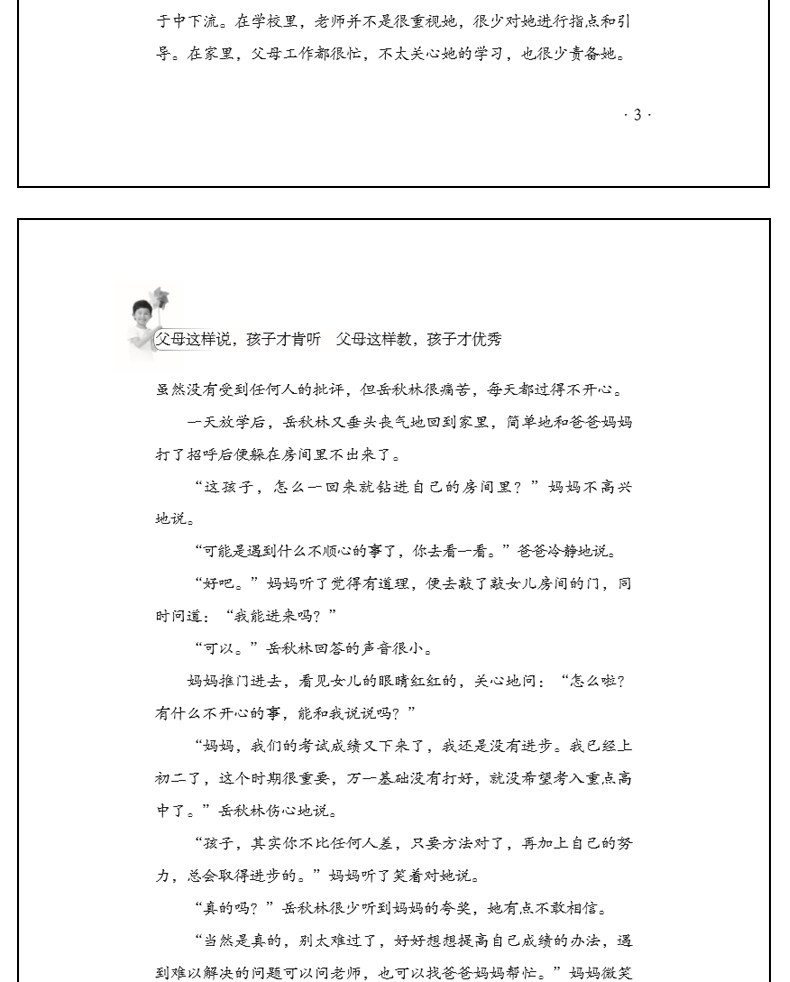 于中下流。在学校里，老师并不是很重视她，很少对她进行指点和引导。在家里，父母工作都很忙，不太关心她的学习，也很少责备她。

· 3 ·

父母这样说，孩子才肯听　父母这样教，孩子才优秀

虽然没有受到任何人的批评，但岳秋林很痛苦，每天都过得不开心。

一天放学后，岳秋林又垂头丧气地回到家里，简单地和爸爸妈妈打了招呼后便躲在房间里不出来了。

“这孩子，怎么一回来就钻进自己的房间里？”妈妈不高兴地说。

“可能是遇到什么不顺心的事了，你去看一看。”爸爸冷静地说。

“好吧。”妈妈听了觉得有道理，便去敲了敲女儿房间的门，同时问道：“我能进来吗？”

“可以。”岳秋林回答的声音很小。

妈妈推门进去，看见女儿的眼睛红红的，关心地问：“怎么啦？有什么不开心的事，能和我说说吗？”

“妈妈，我们的考试成绩又下来了，我还是没有进步。我已经上初二了，这个时期很重要，万一基础没有打好，就没希望考入重点高中了。”岳秋林伤心地说。

“孩子，其实你不比任何人差，只要方法对了，再加上自己的努力，总会取得进步的。”妈妈听了笑着对她说。

“真的吗？”岳秋林很少听到妈妈的夸奖，她有点不敢相信。

“当然是真的，别太难过了，好好想想提高自己成绩的办法，遇到难以解决的问题可以问老师，也可以找爸爸妈妈帮忙。”妈妈微笑